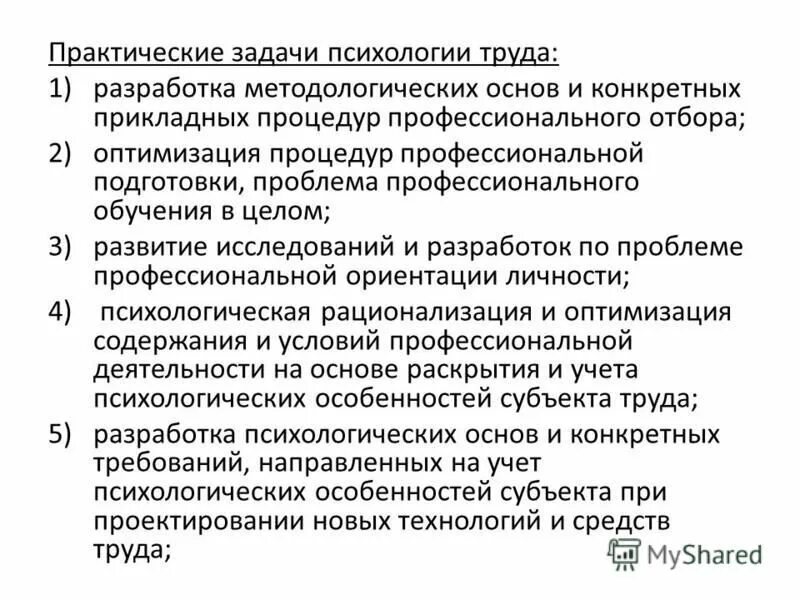 Практические задачи психологии труда:

1) разработка методологических основ и конкретных прикладных процедур профессионального отбора;

2) оптимизация процедур профессиональной подготовки, проблема профессионального обучения в целом;

3) развитие исследований и разработок по проблеме профессиональной ориентации личности;

4) психологическая рационализация и оптимизация содержания и условий профессиональной деятельности на основе раскрытия и учета психологических особенностей субъекта труда;

5) разработка психологических основ и конкретных требований, направленных на учет психологических особенностей субъекта при проектировании новых технологий и средств труда;

MyShared